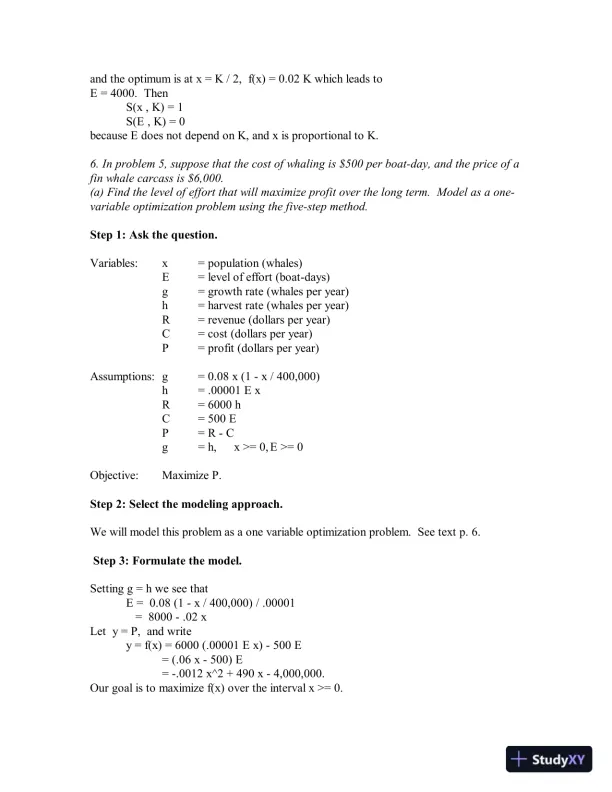 and the optimum is at x = K / 2, f(x) = 0.02 K which leads to E = 4000. Then
S(x , K) = 1
S(E , K) = 0
because E does not depend on K, and x is proportional to K.

6. In problem 5, suppose that the cost of whaling is $500 per boat-day, and the price of a fin whale carcass is $6,000.
(a) Find the level of effort that will maximize profit over the long term. Model as a one-variable optimization problem using the five-step method.

Step 1: Ask the question.

Variables: x = population (whales)
E = level of effort (boat-days)
g = growth rate (whales per year)
h = harvest rate (whales per year)
R = revenue (dollars per year)
C = cost (dollars per year)
P = profit (dollars per year)

Assumptions: g = 0.08 x (1 - x / 400,000)
h = .00001 E x
R = 6000 h
C = 500 E
P = R - C
g = h, x >= 0, E >= 0

Objective: Maximize P.

Step 2: Select the modeling approach.

We will model this problem as a one variable optimization problem. See text p. 6.

Step 3: Formulate the model.

Setting g = h we see that
E = 0.08 (1 - x / 400,000) / .00001
= 8000 - .02 x
Let y = P, and write
y = f(x) = 6000 (.00001 E x) - 500 E
= (.06 x - 500) E
= -.0012 x^2 + 490 x - 4,000,000.
Our goal is to maximize f(x) over the interval x >= 0.

StudyXY